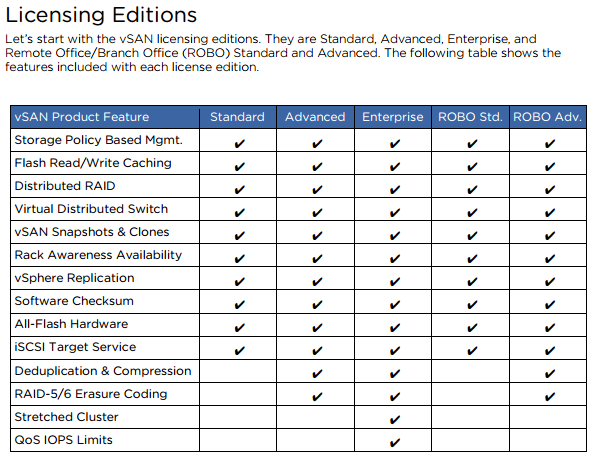 Licensing Editions

Let's start with the vSAN licensing editions. They are Standard, Advanced, Enterprise, and Remote Office/Branch Office (ROBO) Standard and Advanced. The following table shows the features included with each license edition.

| vSAN Product Feature | Standard | Advanced | Enterprise | ROBO Std. | ROBO Adv. |
|---|---|---|---|---|---|
| Storage Policy Based Mgmt. | ✔ | ✔ | ✔ | ✔ | ✔ |
| Flash Read/Write Caching | ✔ | ✔ | ✔ | ✔ | ✔ |
| Distributed RAID | ✔ | ✔ | ✔ | ✔ | ✔ |
| Virtual Distributed Switch | ✔ | ✔ | ✔ | ✔ | ✔ |
| vSAN Snapshots & Clones | ✔ | ✔ | ✔ | ✔ | ✔ |
| Rack Awareness Availability | ✔ | ✔ | ✔ | ✔ | ✔ |
| vSphere Replication | ✔ | ✔ | ✔ | ✔ | ✔ |
| Software Checksum | ✔ | ✔ | ✔ | ✔ | ✔ |
| All-Flash Hardware | ✔ | ✔ | ✔ | ✔ | ✔ |
| iSCSI Target Service | ✔ | ✔ | ✔ | ✔ | ✔ |
| Deduplication & Compression | | ✔ | ✔ | | ✔ |
| RAID-5/6 Erasure Coding | | ✔ | ✔ | | ✔ |
| Stretched Cluster | | | ✔ | | |
| QoS IOPS Limits | | | ✔ | | |